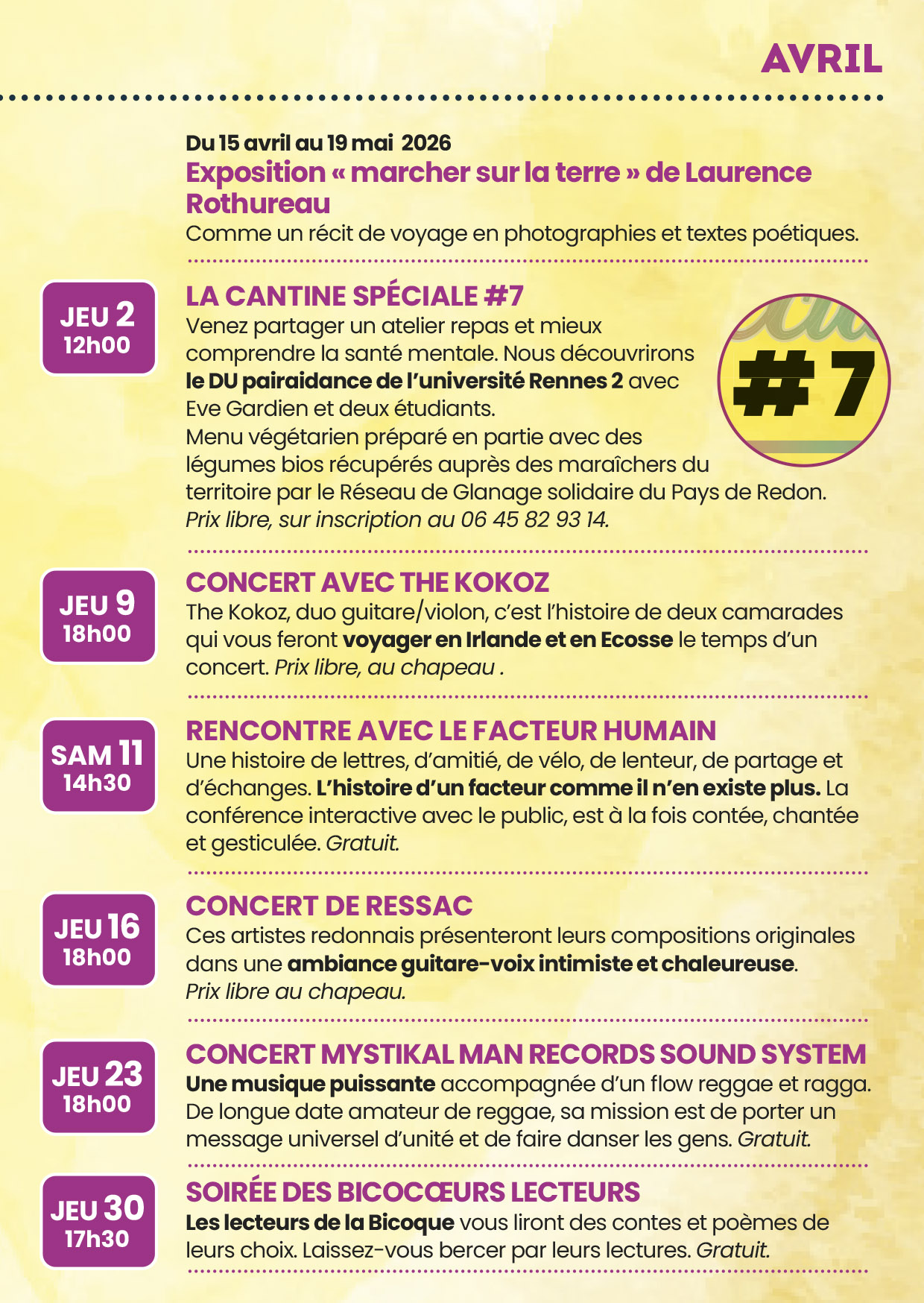 AVRIL

Du 15 avril au 19 mai 2026
Exposition « marcher sur la terre » de Laurence Rothureau
Comme un récit de voyage en photographies et textes poétiques.

JEU 2
12h00

LA CANTINE SPÉCIALE #7
Venez partager un atelier repas et mieux comprendre la santé mentale. Nous découvrirons le DU pairaidance de l'université Rennes 2 avec Eve Gardien et deux étudiants.
Menu végétarien préparé en partie avec des légumes bios récupérés auprès des maraîchers du territoire par le Réseau de Glanage solidaire du Pays de Redon.
Prix libre, sur inscription au 06 45 82 93 14.

#7

JEU 9
18h00

CONCERT AVEC THE KOKOZ
The Kokoz, duo guitare/violon, c'est l'histoire de deux camarades qui vous feront voyager en Irlande et en Ecosse le temps d'un concert. Prix libre, au chapeau .

SAM 11
14h30

RENCONTRE AVEC LE FACTEUR HUMAIN
Une histoire de lettres, d'amitié, de vélo, de lenteur, de partage et d'échanges. L'histoire d'un facteur comme il n'en existe plus. La conférence interactive avec le public, est à la fois contée, chantée et gesticulée. Gratuit.

JEU 16
18h00

CONCERT DE RESSAC
Ces artistes redonnais présenteront leurs compositions originales dans une ambiance guitare-voix intimiste et chaleureuse.
Prix libre au chapeau.

JEU 23
18h00

CONCERT MYSTIKAL MAN RECORDS SOUND SYSTEM
Une musique puissante accompagnée d'un flow reggae et ragga. De longue date amateur de reggae, sa mission est de porter un message universel d'unité et de faire danser les gens. Gratuit.

JEU 30
17h30

SOIRÉE DES BICOCŒURS LECTEURS
Les lecteurs de la Bicoque vous liront des contes et poèmes de leurs choix. Laissez-vous bercer par leurs lectures. Gratuit.